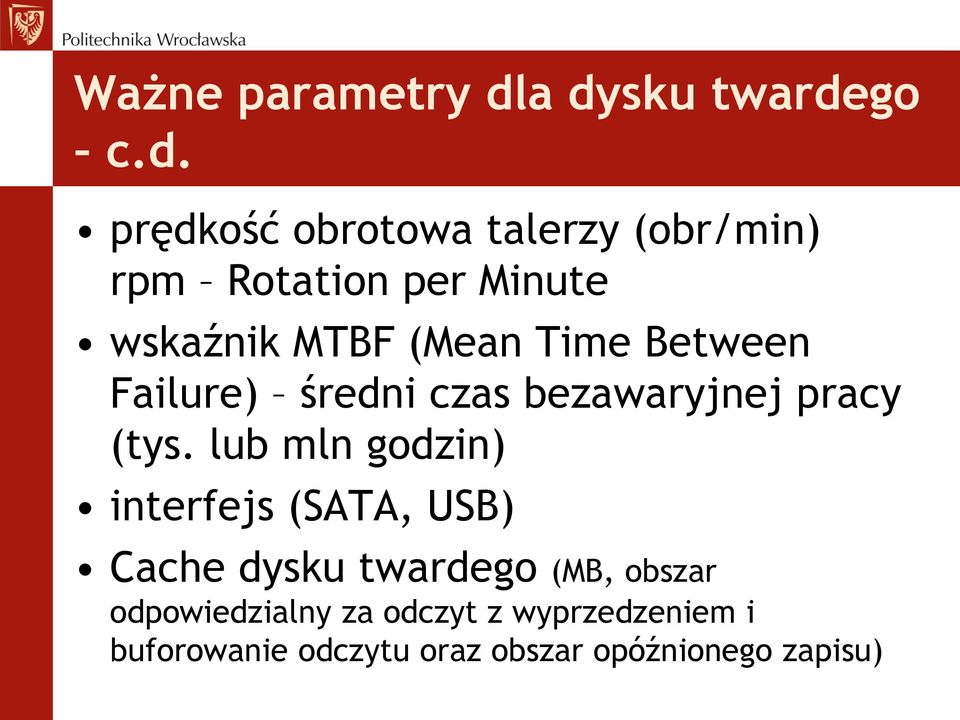 Politechnika Wrocławska

Ważne parametry dla dysku twardego – c.d.

• prędkość obrotowa talerzy (obr/min) rpm – Rotation per Minute
• wskaźnik MTBF (Mean Time Between Failure) – średni czas bezawaryjnej pracy (tys. lub mln godzin)
• interfejs (SATA, USB)
• Cache dysku twardego (MB, obszar odpowiedzialny za odczyt z wyprzedzeniem i buforowanie odczytu oraz obszar opóźnionego zapisu)